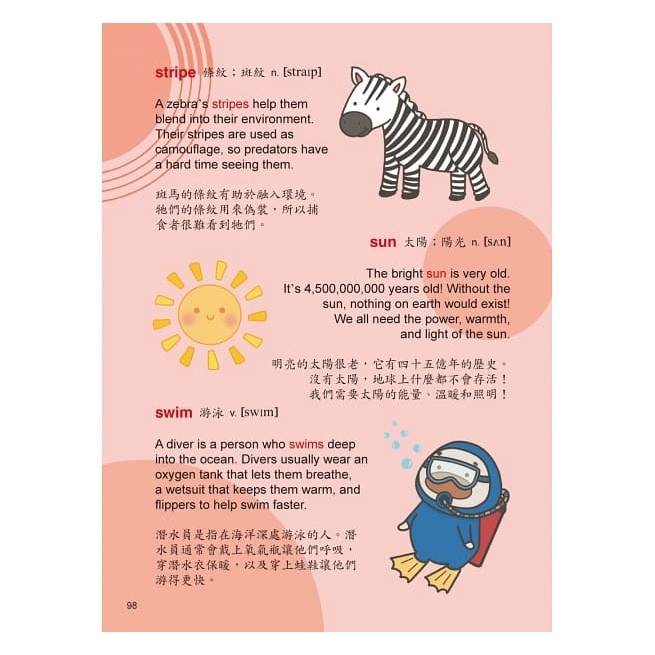 stripe 條紋；斑紋 n. [straɪp]

A zebra`s stripes help them blend into their environment. Their stripes are used as camouflage, so predators have a hard time seeing them.

斑馬的條紋有助於融入環境。牠們的條紋用來偽裝，所以捕食者很難看到牠們。

sun 太陽；陽光 n. [sʌn]

The bright sun is very old. It's 4,500,000,000 years old! Without the sun, nothing on earth would exist! We all need the power, warmth, and light of the sun.

明亮的太陽很老，它有四十五億年的歷史。沒有太陽，地球上什麼都不會存活！我們需要太陽的能量、溫暖和照明！

swim 游泳 v. [swɪm]

A diver is a person who swims deep into the ocean. Divers usually wear an oxygen tank that lets them breathe, a wetsuit that keeps them warm, and flippers to help swim faster.

潛水員是指在海洋深處游泳的人。潛水員通常會戴上氧氣瓶讓他們呼吸，穿潛水衣保暖，以及穿上蛙鞋讓他們游得更快。

98